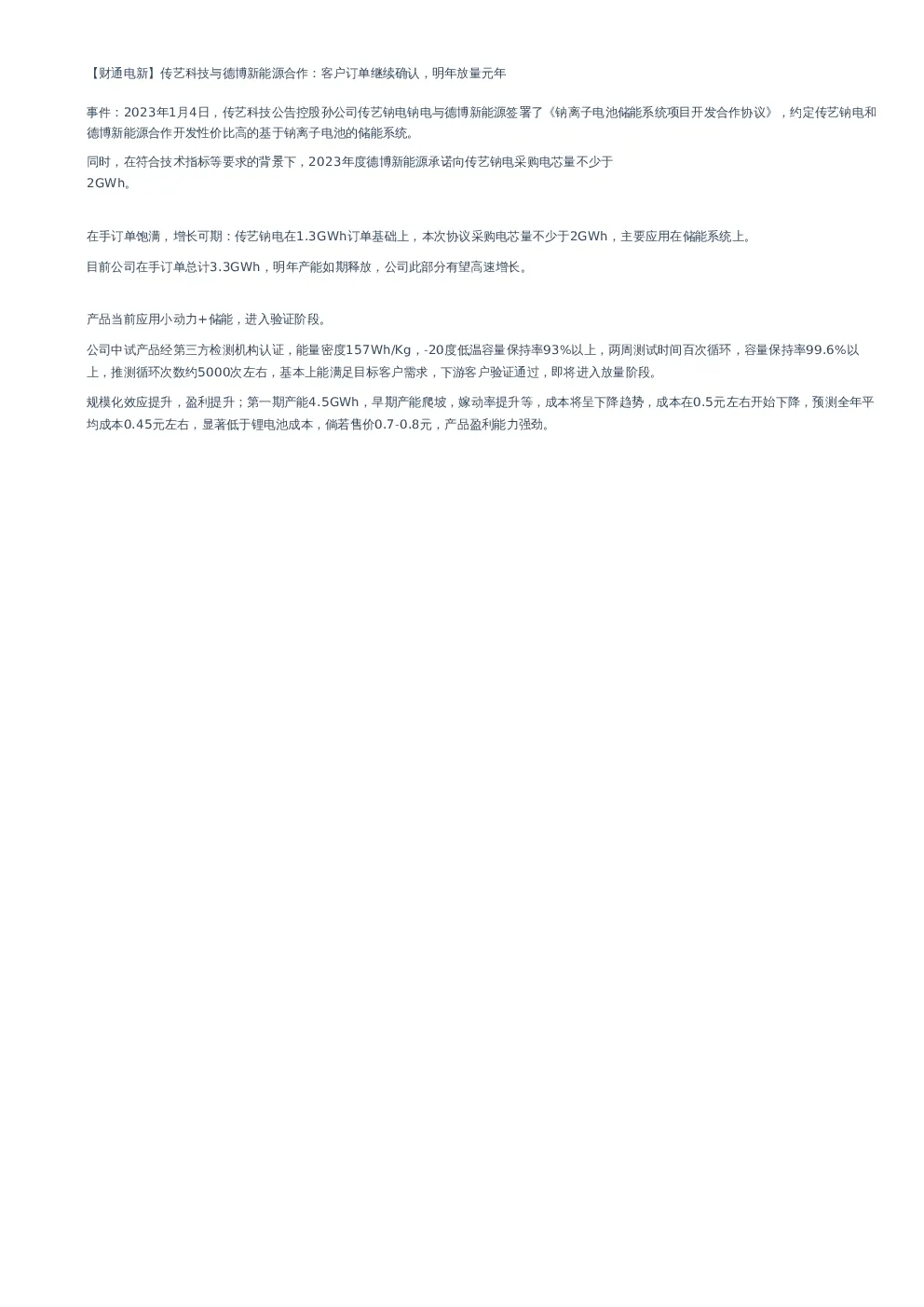 【财通电新】传艺科技与德博新能源合作：客户订单继续确认，明年放量元年

事件：2023年1月4日，传艺科技公告控股孙公司传艺钠电钠电与德博新能源签署了《钠离子电池储能系统项目开发合作协议》，约定传艺钠电和德博新能源合作开发性价比高的基于钠离子电池的储能系统。

同时，在符合技术指标等要求的背景下，2023年度德博新能源承诺向传艺钠电采购电芯量不少于2GWh。

在手订单饱满，增长可期：传艺钠电在1.3GWh订单基础上，本次协议采购电芯量不少于2GWh，主要应用在储能系统上。

目前公司在手订单总计3.3GWh，明年产能如期释放，公司此部分有望高速增长。

产品当前应用小动力+储能，进入验证阶段。

公司中试产品经第三方检测机构认证，能量密度157Wh/Kg，-20度低温容量保持率93%以上，两周测试时间百次循环，容量保持率99.6%以上，推测循环次数约5000次左右，基本上能满足目标客户需求，下游客户验证通过，即将进入放量阶段。

规模化效应提升，盈利提升；第一期产能4.5GWh，早期产能爬坡，嫁动率提升等，成本将呈下降趋势，成本在0.5元左右开始下降，预测全年平均成本0.45元左右，显著低于锂电池成本，倘若售价0.7-0.8元，产品盈利能力强劲。